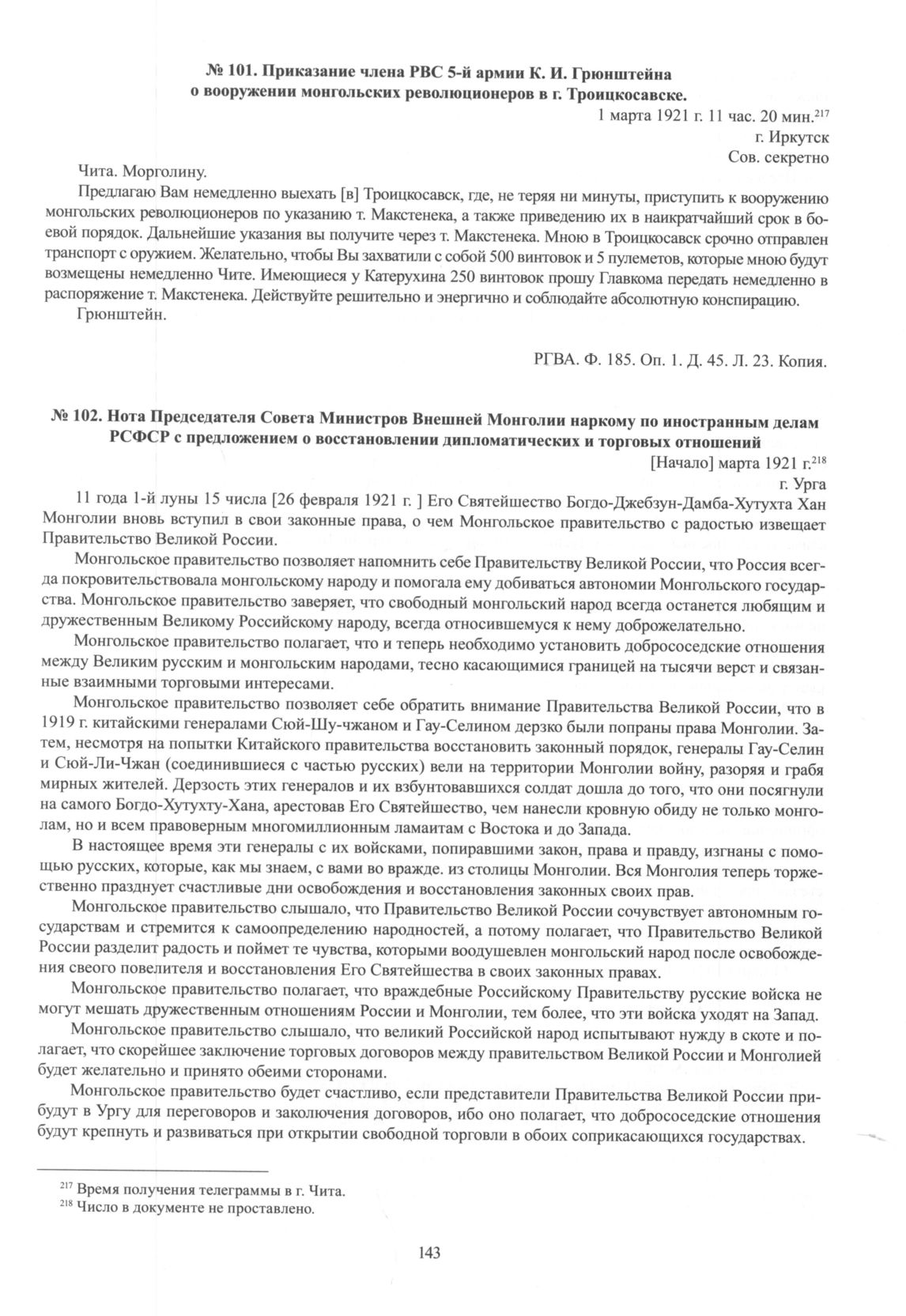 № 101. Приказание члена РВС 5-й армии К. И. Грюнштейна о вооружении монгольских революционеров в г. Троицкосавске.

1 марта 1921 г. 11 час. 20 мин.$^{217}$
г. Иркутск
Сов. секретно

Чита. Морголину.

Предлагаю Вам немедленно выехать [в] Троицкосавск, где, не теряя ни минуты, приступить к вооружению монгольских революционеров по указанию т. Макстенека, а также приведению их в наикратчайший срок в боевой порядок. Дальнейшие указания вы получите через т. Макстенека. Мною в Троицкосавск срочно отправлен транспорт с оружием. Желательно, чтобы Вы захватили с собой 500 винтовок и 5 пулеметов, которые мною будут возмещены немедленно Чите. Имеющиеся у Катерухина 250 винтовок прошу Главкома передать немедленно в распоряжение т. Макстенека. Действуйте решительно и энергично и соблюдайте абсолютную конспирацию.

Грюнштейн.

РГВА. Ф. 185. Оп. 1. Д. 45. Л. 23. Копия.

№ 102. Нота Председателя Совета Министров Внешней Монголии наркому по иностранным делам РСФСР с предложением о восстановлении дипломатических и торговых отношений

[Начало] марта 1921 г.$^{218}$
г. Урга

11 года 1-й луны 15 числа [26 февраля 1921 г. ] Его Святейшество Богдо-Джебзун-Дамба-Хутухта Хан Монголии вновь вступил в свои законные права, о чем Монгольское правительство с радостью извещает Правительство Великой России.

Монгольское правительство позволяет напомнить себе Правительству Великой России, что Россия всегда покровительствовала монгольскому народу и помогала ему добиваться автономии Монгольского государства. Монгольское правительство заверяет, что свободный монгольский народ всегда останется любящим и дружественным Великому Российскому народу, всегда относившемуся к нему доброжелательно.

Монгольское правительство полагает, что и теперь необходимо установить добрососедские отношения между Великим русским и монгольским народами, тесно касающимися границей на тысячи верст и связанные взаимными торговыми интересами.

Монгольское правительство позволяет себе обратить внимание Правительства Великой России, что в 1919 г. китайскими генералами Сюй-Шу-чжаном и Гау-Селином дерзко были попраны права Монголии. Затем, несмотря на попытки Китайского правительства восстановить законный порядок, генералы Гау-Селин и Сюй-Ли-Чжан (соединившиеся с частью русских) вели на территории Монголии войну, разоряя и грабя мирных жителей. Дерзость этих генералов и их взбунтовавшихся солдат дошла до того, что они посягнули на самого Богдо-Хутухту-Хана, арестовав Его Святейшество, чем нанесли кровную обиду не только монголам, но и всем правоверным многомиллионным ламаитам с Востока и до Запада.

В настоящее время эти генералы с их войсками, попиравшими закон, права и правду, изгнаны с помощью русских, которые, как мы знаем, с вами во вражде. из столицы Монголии. Вся Монголия теперь торжественно празднует счастливые дни освобождения и восстановления законных своих прав.

Монгольское правительство слышало, что Правительство Великой России сочувствует автономным государствам и стремится к самоопределению народностей, а потому полагает, что Правительство Великой России разделит радость и поймет те чувства, которыми воодушевлен монгольский народ после освобождения своего повелителя и восстановления Его Святейшества в своих законных правах.

Монгольское правительство полагает, что враждебные Российскому Правительству русские войска не могут мешать дружественным отношениям России и Монголии, тем более, что эти войска уходят на Запад.

Монгольское правительство слышало, что великий Российской народ испытывают нужду в скоте и полагает, что скорейшее заключение торговых договоров между правительством Великой России и Монголией будет желательно и принято обеими сторонами.

Монгольское правительство будет счастливо, если представители Правительства Великой России прибудут в Ургу для переговоров и заключения договоров, ибо оно полагает, что добрососедские отношения будут крепнуть и развиваться при открытии свободной торговли в обоих соприкасающихся государствах.

$^{217}$ Время получения телеграммы в г. Чита.
$^{218}$ Число в документе не проставлено.

143